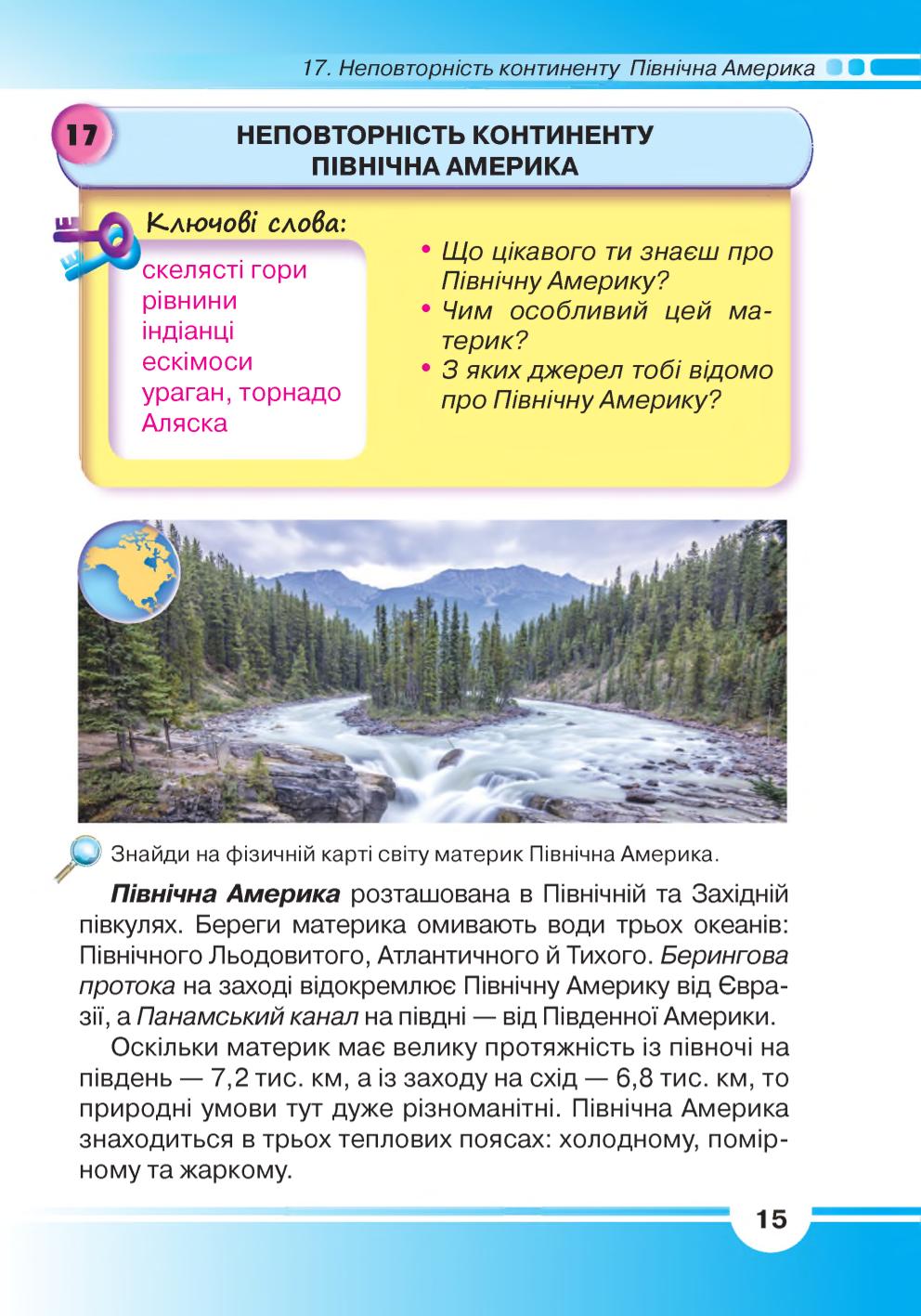 17. Неповторність континенту Північна Америка

17

НЕПОВТОРНІСТЬ КОНТИНЕНТУ ПІВНІЧНА АМЕРИКА

Ключові слова:

скелясті гори
рівнини
індіанці
ескімоси
ураган, торнадо
Аляска

• Що цікавого ти знаєш про Північну Америку?
• Чим особливий цей материк?
• З яких джерел тобі відомо про Північну Америку?

Знайди на фізичній карті світу материк Північна Америка.

Північна Америка розташована в Північній та Західній півкулях. Береги материка омивають води трьох океанів: Північного Льодовитого, Атлантичного й Тихого. Берингова протока на заході відокремлює Північну Америку від Євразії, а Панамський канал на півдні — від Південної Америки.

Оскільки материк має велику протяжність із півночі на південь — 7,2 тис. км, а із заходу на схід — 6,8 тис. км, то природні умови тут дуже різноманітні. Північна Америка знаходиться в трьох теплових поясах: холодному, помірному та жаркому.

15